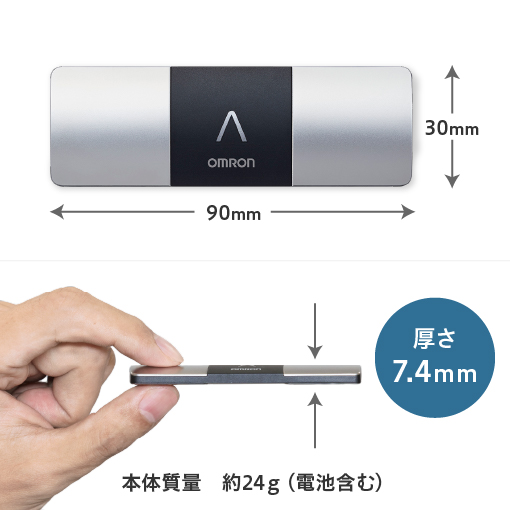 OMRON

30mm

90mm

OMRON

厚さ
7.4mm

本体質量　約24g（電池含む）